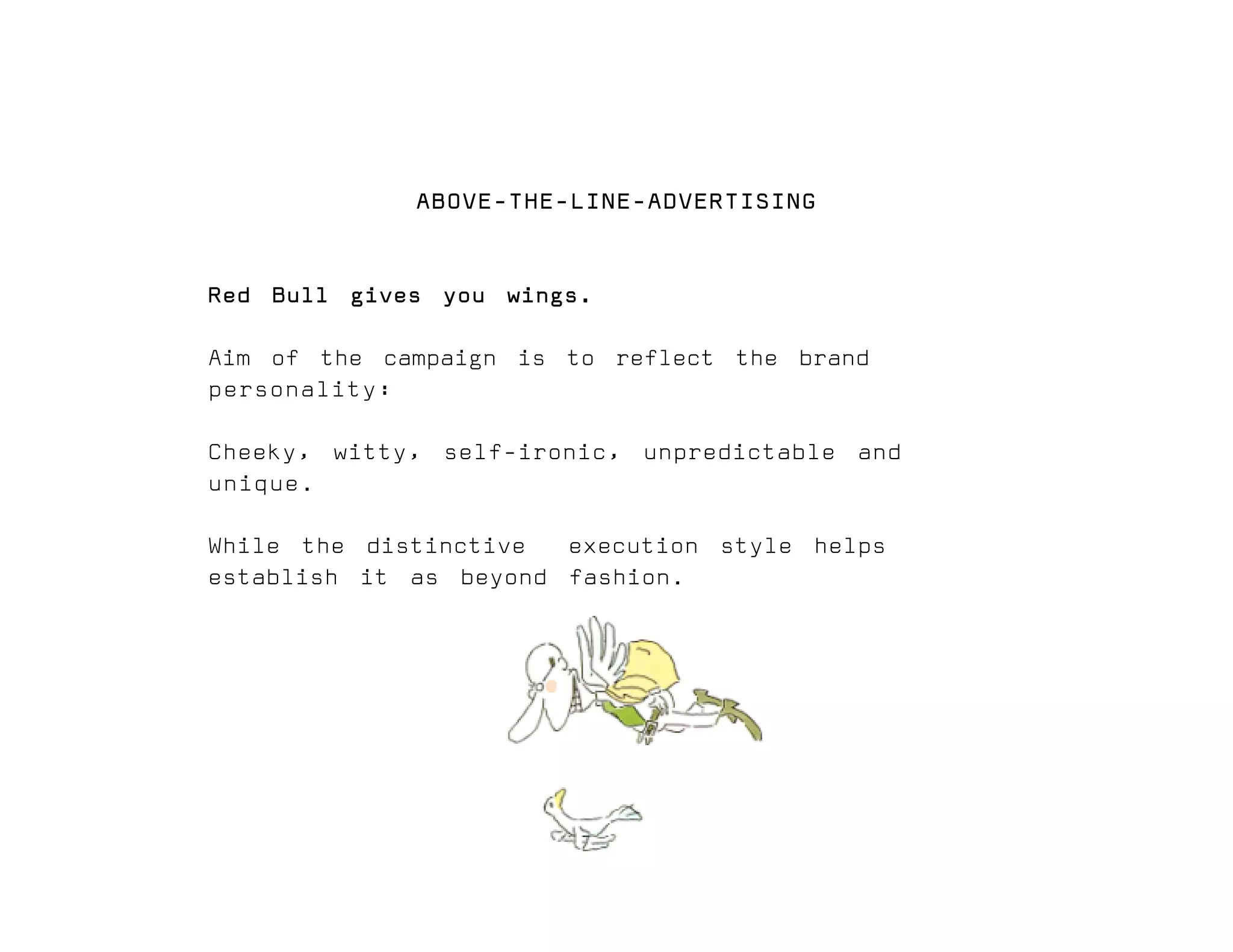 ABOVE-THE-LINE-ADVERTISING

Red Bull gives you wings.

Aim of the campaign is to reflect the brand personality:

Cheeky, witty, self-ironic, unpredictable and unique.

While the distinctive execution style helps establish it as beyond fashion.